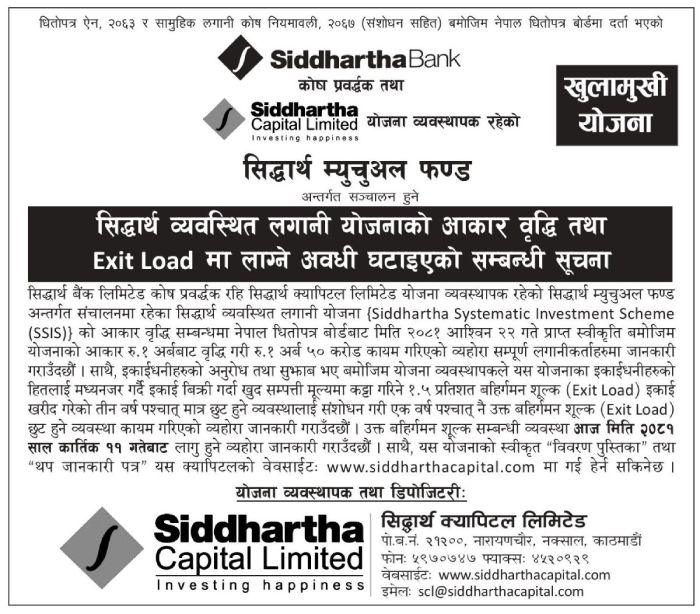 धितोपत्र ऐन, २०६३ र सामुहिक लगानी कोष नियमावली, २०६७ (संशोधन सहित) बमोजिम नेपाल धितोपत्र बोर्डमा दर्ता भएको

Siddhartha Bank
कोष प्रवर्द्धक तथा
Siddhartha Capital Limited
Investing happiness
योजना व्यवस्थापक रहेको

खुलामुखी योजना

सिद्धार्थ म्युचुअल फण्ड
अन्तर्गत सञ्चालन हुने

सिद्धार्थ व्यवस्थित लगानी योजनाको आकार वृद्धि तथा Exit Load मा लाग्ने अवधी घटाइएको सम्बन्धी सूचना

सिद्धार्थ बैंक लिमिटेड कोष प्रवर्द्धक रहि सिद्धार्थ क्यापिटल लिमिटेड योजना व्यवस्थापक रहेको सिद्धार्थ म्युचुअल फण्ड अन्तर्गत संचालनमा रहेका सिद्धार्थ व्यवस्थित लगानी योजना {Siddhartha Systematic Investment Scheme (SSIS)} को आकार वृद्धि सम्बन्धमा नेपाल धितोपत्र बोर्डबाट मिति २०८१ आश्विन २२ गते प्राप्त स्वीकृति बमोजिम योजनाको आकार रु.१ अर्बबाट वृद्धि गरी रु.१ अर्ब ५० करोड कायम गरिएको व्यहोरा सम्पूर्ण लगानीकर्ताहरुमा जानकारी गराउँदछौं । साथै, इकाईधनीहरुको अनुरोध तथा सुझाब भए बमोजिम योजना व्यवस्थापकले यस योजनाका इकाईधनीहरुको हितलाई मध्यनजर गर्दै इकाई बिक्री गर्दा खुद सम्पत्ती मूल्यमा कट्टा गरिने १.५ प्रतिशत बहिर्गमन शूल्क (Exit Load) इकाई खरीद गरेको तीन वर्ष पश्चात् मात्र छुट हुने व्यवस्थालाई संशोधन गरी एक वर्ष पश्चात् नै उक्त बहिर्गमन शूल्क (Exit Load) छुट हुने व्यवस्था कायम गरिएको व्यहोरा जानकारी गराउँदछौं । उक्त बहिर्गमन शूल्क सम्बन्धी व्यवस्था आज मिति २०८१ साल कार्तिक ११ गतेबाट लागु हुने व्यहोरा जानकारी गराउँदछौं । साथै, यस योजनाको स्वीकृत "विवरण पुस्तिका" तथा "थप जानकारी पत्र" यस क्यापिटलको वेवसाईटः www.siddharthacapital.com मा गई हेर्न सकिनेछ ।

योजना व्यवस्थापक तथा डिपोजिटरीः

Siddhartha Capital Limited
Investing happiness

सिद्धार्थ क्यापिटल लिमिटेड
पो.व.नं. २१२००, नारायणचौर, नक्साल, काठमाडौं
फोनः ५९७०७४७ फ्याक्सः ४५२०९२९
वेबसाईटः www.siddharthacapital.com
इमेलः scl@siddharthacapital.com